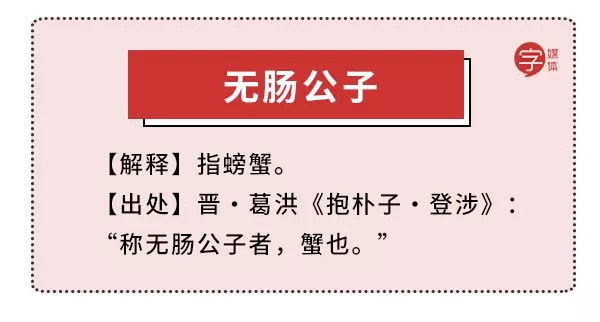 字 媒体

无肠公子

【解释】指螃蟹。
【出处】晋·葛洪《抱朴子·登涉》：“称无肠公子者，蟹也。”